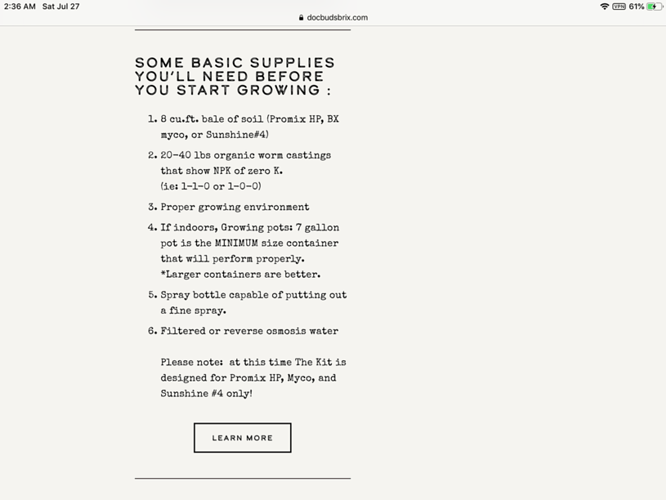 2:36 AM Sat Jul 27

docbudsbrix.com

VPN 61%

SOME BASIC SUPPLIES YOU'LL NEED BEFORE YOU START GROWING :

1. 8 cu.ft. bale of soil (Promix HP, BX myco, or Sunshine#4)

2. 20-40 lbs organic worm castings that show NPK of zero K. (ie: 1-1-0 or 1-0-0)

3. Proper growing environment

4. If indoors, Growing pots: 7 gallon pot is the MINIMUM size container that will perform properly. *Larger containers are better.

5. Spray bottle capable of putting out a fine spray.

6. Filtered or reverse osmosis water

Please note: at this time The Kit is designed for Promix HP, Myco, and Sunshine #4 only!

LEARN MORE